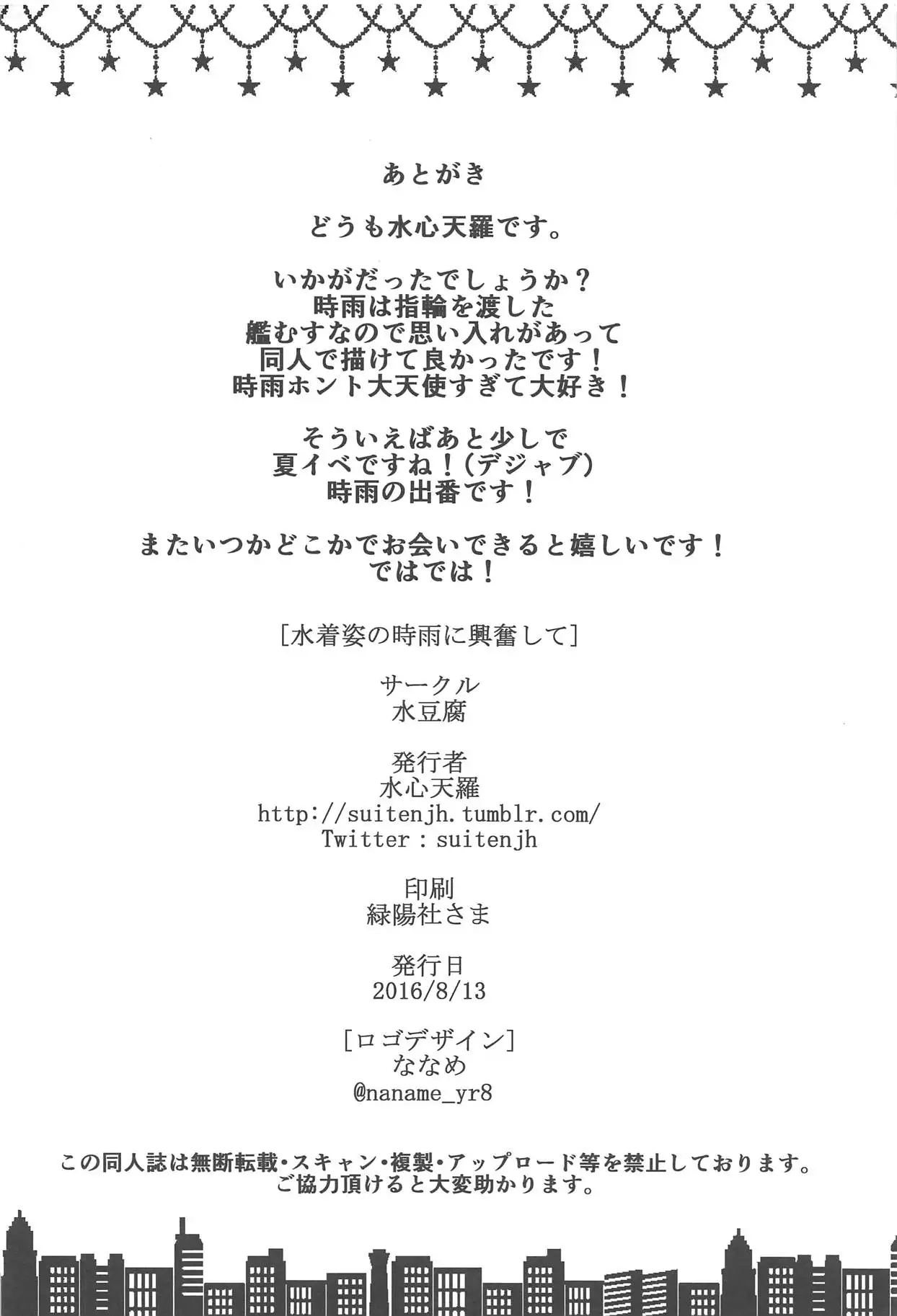 あとがき

どうも水心天羅です。

いかがだったでしょうか？
時雨は指輪を渡した
艦むすなので思い入れがあって
同人で描けて良かったです！
時雨ホント大天使すぎて大好き！

そういえばあと少しで
夏イベですね！（デジャブ）
時雨の出番です！

またいつかどこかでお会いできると嬉しいです！
ではでは！

[水着姿の時雨に興奮して]

サークル
水豆腐

発行者
水心天羅
http://suitenjh.tumblr.com/
Twitter : suitenjh

印刷
緑陽社さま

発行日
2016/8/13

[ロゴデザイン]
ななめ
@naname_yr8

この同人誌は無断転載・スキャン・複製・アップロード等を禁止しております。
ご協力頂けると大変助かります。